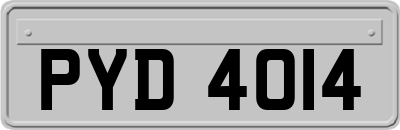 PYD 4014